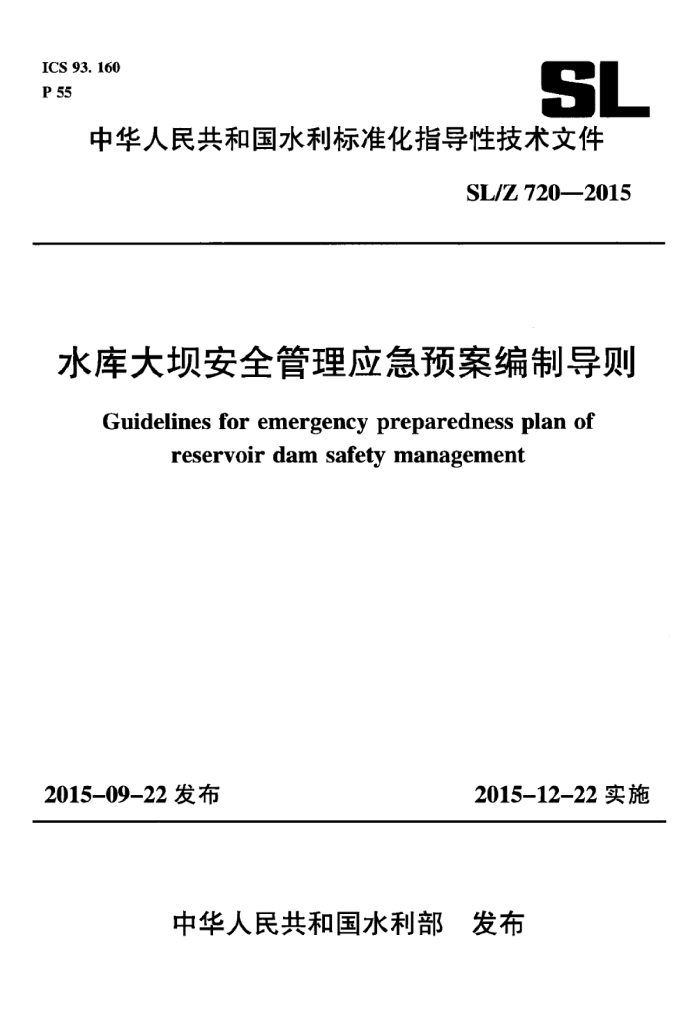 ICS 93. 160
P 55

SL

中华人民共和国水利标准化指导性技术文件

SL/Z 720—2015

水库大坝安全管理应急预案编制导则

Guidelines for emergency preparedness plan of reservoir dam safety management

2015-09-22 发布

2015-12-22 实施

中华人民共和国水利部 发布